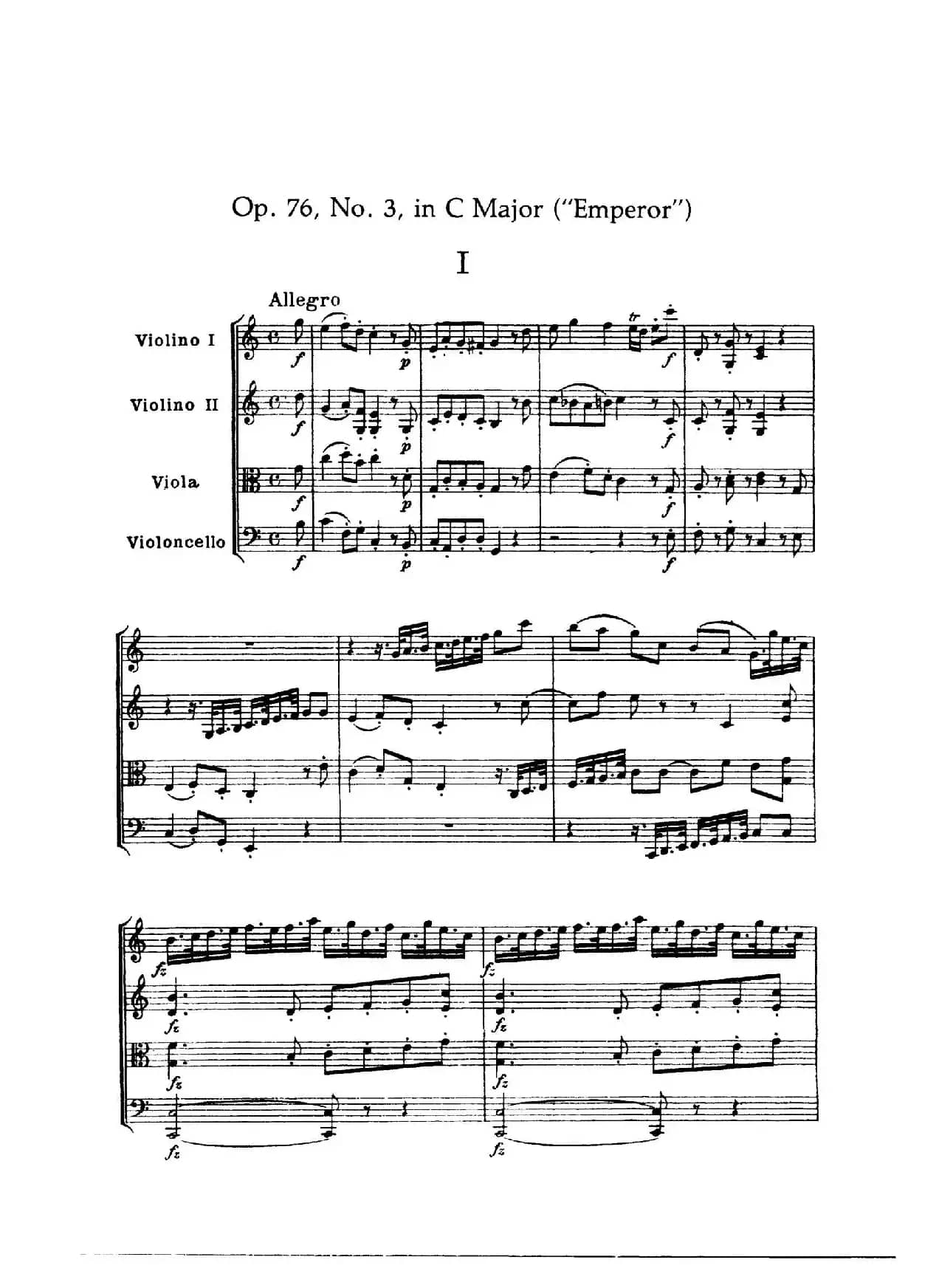 Op. 76, No. 3, in C Major ("Emperor")

I

Allegro

Violino I

Violino II

Viola

Violoncello

f p tr f

f p f

f p f

f p f

fz fz

fz fz

fz fz

fz fz